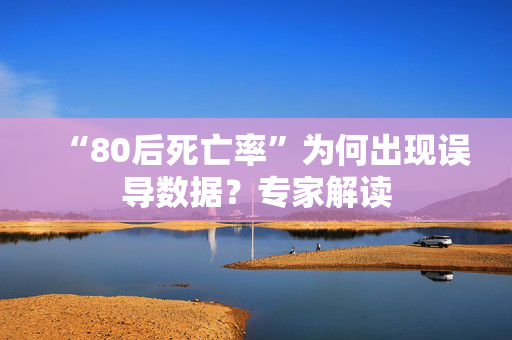 “80后死亡率”为何出现误导数据？专家解读